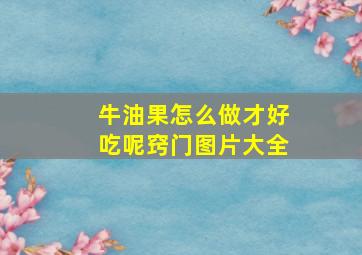 牛油果怎么做才好吃呢窍门图片大全